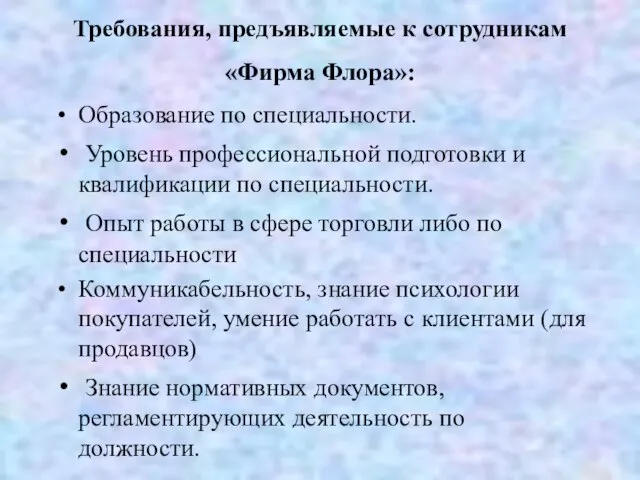 Требования, предъявляемые к сотрудникам «Фирма Флора»:

• Образование по специальности.

• Уровень профессиональной подготовки и квалификации по специальности.

• Опыт работы в сфере торговли либо по специальности

• Коммуникабельность, знание психологии покупателей, умение работать с клиентами (для продавцов)

• Знание нормативных документов, регламентирующих деятельность по должности.